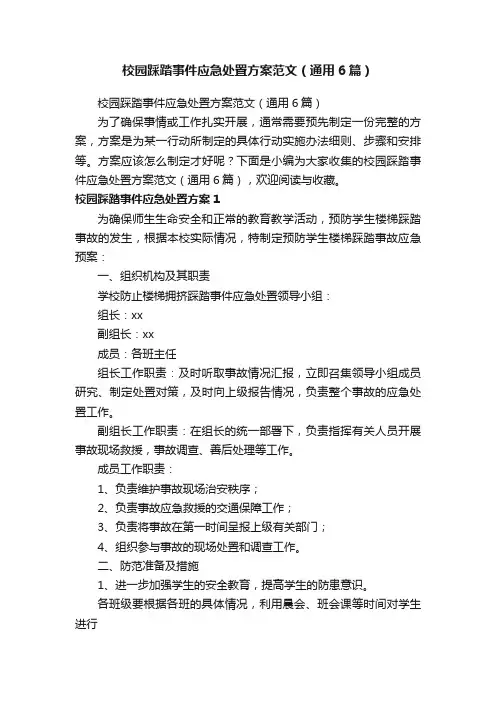 校园踩踏事件应急处置方案范文（通用6篇）

校园踩踏事件应急处置方案范文（通用6篇）

为了确保事情或工作扎实开展，通常需要预先制定一份完整的方案，方案是为某一行动所制定的具体行动实施办法细则、步骤和安排等。方案应该怎么制定才好呢？下面是小编为大家收集的校园踩踏事件应急处置方案范文（通用6篇），欢迎阅读与收藏。

校园踩踏事件应急处置方案1

为确保师生生命安全和正常的教育教学活动，预防学生楼梯踩踏事故的发生，根据本校实际情况，特制定预防学生楼梯踩踏事故应急预案：

一、组织机构及其职责

学校防止楼梯拥挤踩踏事件应急处置领导小组：

组长：xx

副组长：xx

成员：各班主任

组长工作职责：及时听取事故情况汇报，立即召集领导小组成员研究、制定处置对策，及时向上级报告情况，负责整个事故的应急处置工作。

副组长工作职责：在组长的统一部署下，负责指挥有关人员开展事故现场救援，事故调查、善后处理等工作。

成员工作职责：

1、负责维护事故现场治安秩序；

2、负责事故应急救援的交通保障工作；

3、负责将事故在第一时间呈报上级有关部门；

4、组织参与事故的现场处置和调查工作。

二、防范准备及措施

1、进一步加强学生的安全教育，提高学生的防患意识。

各班级要根据各班的具体情况，利用晨会、班会课等时间对学生进行